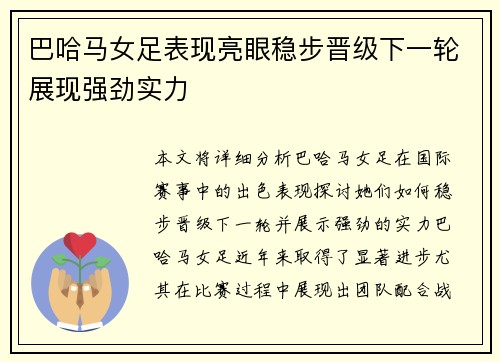 巴哈马女足表现亮眼稳步晋级下一轮展现强劲实力

本文将详细分析巴哈马女足在国际赛事中的出色表现探讨她们如何稳步晋级下一轮并展示强劲的实力巴哈马女足近年来取得了显著进步尤其在比赛过程中展现出团队配合战